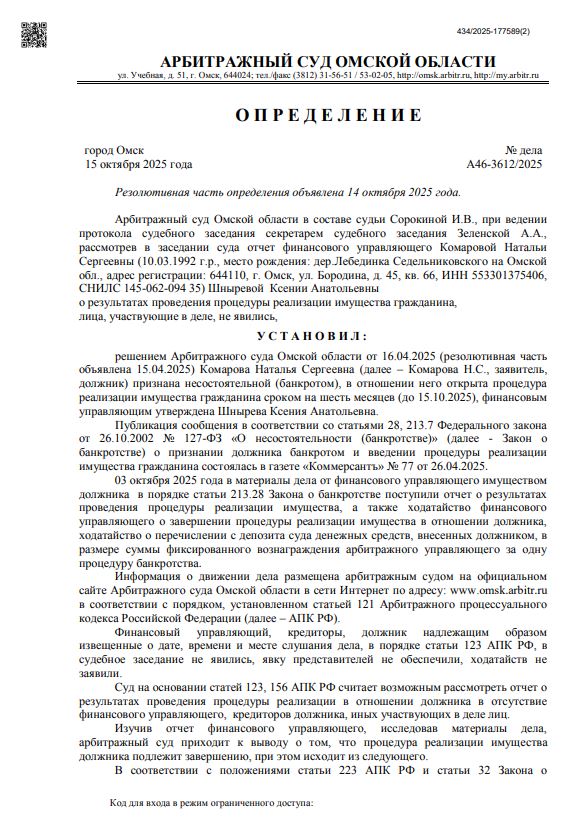 434/2025-177589(2)

АРБИТРАЖНЫЙ СУД ОМСКОЙ ОБЛАСТИ

ул. Учебная, д. 51, г. Омск, 644024; тел./факс (3812) 31-56-51 / 53-02-05, http://omsk.arbitr.ru, http://my.arbitr.ru

ОПРЕДЕЛЕНИЕ

город Омск
15 октября 2025 года

№ дела
А46-3612/2025

Резолютивная часть определения объявлена 14 октября 2025 года.

Арбитражный суд Омской области в составе судьи Сорокиной И.В., при ведении протокола судебного заседания секретарем судебного заседания Зеленской А.А., рассмотрев в заседании суда отчет финансового управляющего Комаровой Натальи Сергеевны (10.03.1992 г.р., место рождения: дер.Лебединка Седельниковского на Омской обл., адрес регистрации: 644110, г. Омск, ул. Бородина, д. 45, кв. 66, ИНН 553301375406, СНИЛС 145-062-094 35) Шныревой Ксении Анатольевны
о результатах проведения процедуры реализации имущества гражданина,
лица, участвующие в деле, не явились,

УСТАНОВИЛ:

решением Арбитражного суда Омской области от 16.04.2025 (резолютивная часть объявлена 15.04.2025) Комарова Наталья Сергеевна (далее – Комарова Н.С., заявитель, должник) признана несостоятельной (банкротом), в отношении него открыта процедура реализации имущества гражданина сроком на шесть месяцев (до 15.10.2025), финансовым управляющим утверждена Шнырева Ксения Анатольевна.

Публикация сообщения в соответствии со статьями 28, 213.7 Федерального закона от 26.10.2002 № 127-ФЗ «О несостоятельности (банкротстве)» (далее - Закон о банкротстве) о признании должника банкротом и введении процедуры реализации имущества гражданина состоялась в газете «Коммерсантъ» № 77 от 26.04.2025.

03 октября 2025 года в материалы дела от финансового управляющего имуществом должника в порядке статьи 213.28 Закона о банкротстве поступили отчет о результатах проведения процедуры реализации имущества, а также ходатайство финансового управляющего о завершении процедуры реализации имущества в отношении должника, ходатайство о перечислении с депозита суда денежных средств, внесенных должником, в размере суммы фиксированного вознаграждения арбитражного управляющего за одну процедуру банкротства.

Информация о движении дела размещена арбитражным судом на официальном сайте Арбитражного суда Омской области в сети Интернет по адресу: www.omsk.arbitr.ru в соответствии с порядком, установленном статьей 121 Арбитражного процессуального кодекса Российской Федерации (далее – АПК РФ).

Финансовый управляющий, кредиторы, должник надлежащим образом извещенные о дате, времени и месте слушания дела, в порядке статьи 123 АПК РФ, в судебное заседание не явились, явку представителей не обеспечили, ходатайств не заявили.

Суд на основании статей 123, 156 АПК РФ считает возможным рассмотреть отчет о результатах проведения процедуры реализации в отношении должника в отсутствие финансового управляющего, кредиторов должника, иных участвующих в деле лиц.

Изучив отчет финансового управляющего, исследовав материалы дела, арбитражный суд приходит к выводу о том, что процедура реализации имущества должника подлежит завершению, при этом исходит из следующего.

В соответствии с положениями статьи 223 АПК РФ и статьи 32 Закона о

Код для входа в режим ограниченного доступа: